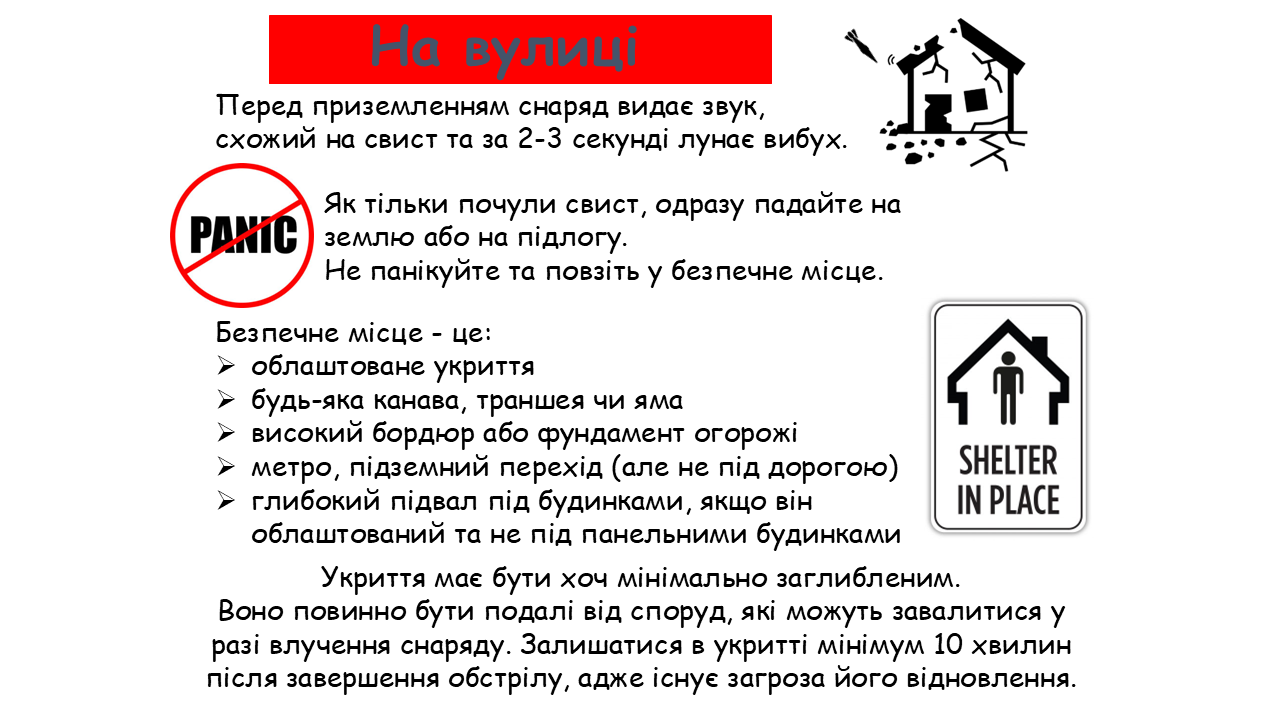 На вулиці

Перед приземленням снаряд видає звук, схожий на свист та за 2-3 секунді лунає вибух.

PANIC

Як тільки почули свист, одразу падайте на землю або на підлогу.
Не панікуйте та повзіть у безпечне місце.

Безпечне місце - це:
➢ облаштоване укриття
➢ будь-яка канава, траншея чи яма
➢ високий бордюр або фундамент огорожі
➢ метро, підземний перехід (але не під дорогою)
➢ глибокий підвал під будинками, якщо він облаштований та не під панельними будинками

SHELTER IN PLACE

Укриття має бути хоч мінімально заглибленим.
Воно повинно бути подалі від споруд, які можуть завалитися у разі влучення снаряду. Залишатися в укритті мінімум 10 хвилин після завершення обстрілу, адже існує загроза його відновлення.